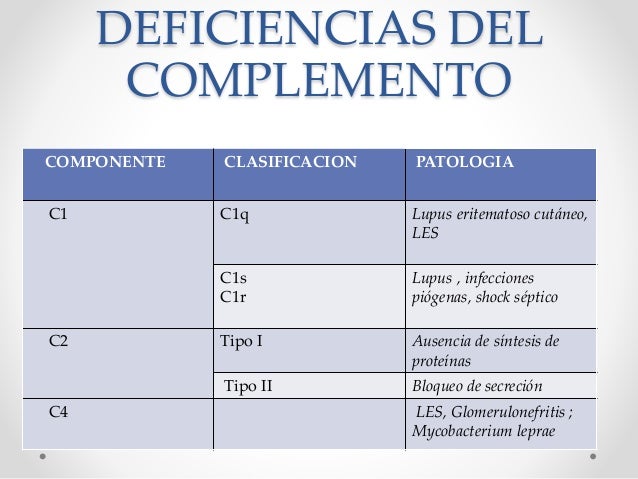 DEFICIENCIAS DEL COMPLEMENTO

| COMPONENTE | CLASIFICACION | PATOLOGIA |
|---|---|---|
| C1 | C1q | Lupus eritematoso cutáneo, LES |
| | C1s C1r | Lupus , infecciones piógenas, shock séptico |
| C2 | Tipo I | Ausencia de síntesis de proteínas |
| | Tipo II | Bloqueo de secreción |
| C4 | | LES, Glomerulonefritis ; Mycobacterium leprae |